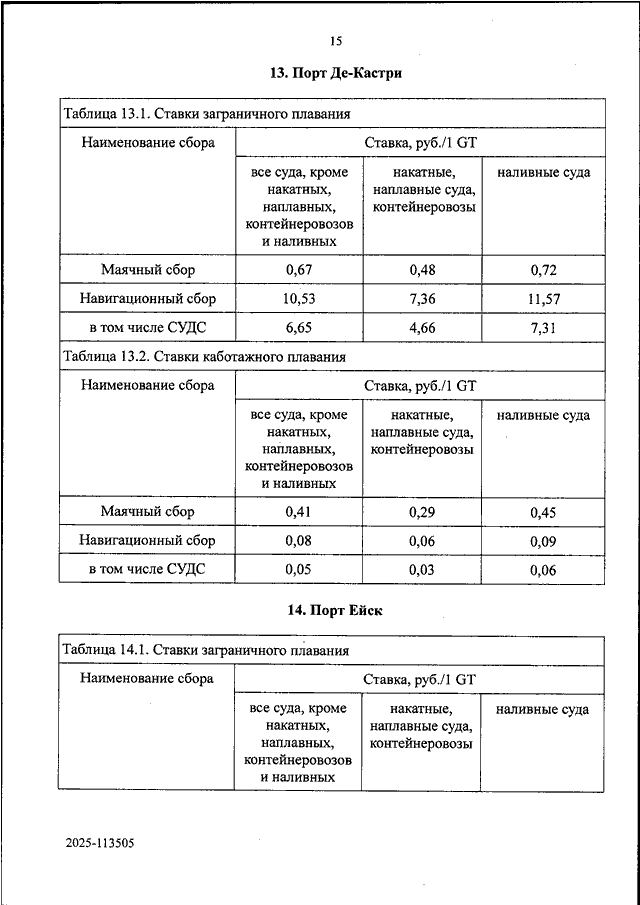 15

13. Порт Де-Кастри

Таблица 13.1. Ставки заграничного плавания

| Наименование сбора | Ставка, руб./1 GT | | |
|---|---|---|---|
| | все суда, кроме накатных, наплавных, контейнеровозов и наливных | накатные, наплавные суда, контейнеровозы | наливные суда |
| Маячный сбор | 0,67 | 0,48 | 0,72 |
| Навигационный сбор | 10,53 | 7,36 | 11,57 |
| в том числе СУДС | 6,65 | 4,66 | 7,31 |

Таблица 13.2. Ставки каботажного плавания

| Наименование сбора | Ставка, руб./1 GT | | |
|---|---|---|---|
| | все суда, кроме накатных, наплавных, контейнеровозов и наливных | накатные, наплавные суда, контейнеровозы | наливные суда |
| Маячный сбор | 0,41 | 0,29 | 0,45 |
| Навигационный сбор | 0,08 | 0,06 | 0,09 |
| в том числе СУДС | 0,05 | 0,03 | 0,06 |

14. Порт Ейск

Таблица 14.1. Ставки заграничного плавания

| Наименование сбора | Ставка, руб./1 GT | | |
|---|---|---|---|
| | все суда, кроме накатных, наплавных, контейнеровозов и наливных | накатные, наплавные суда, контейнеровозы | наливные суда |

2025-113505